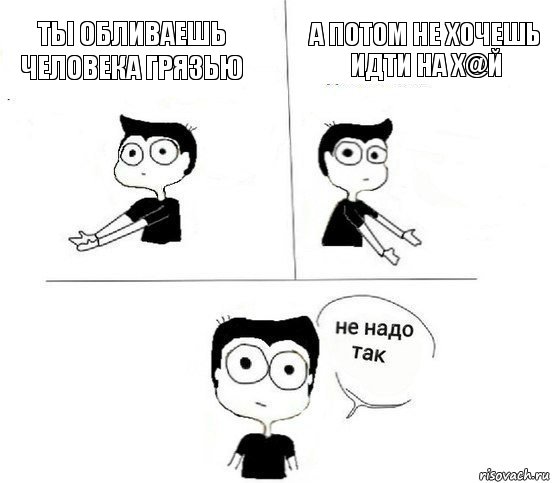 ТЫ ОБЛИВАЕШЬ ЧЕЛОВЕКА ГРЯЗЬЮ

А ПОТОМ НЕ ХОЧЕШЬ ИДТИ НА Х@Й

не надо так

risovach.ru